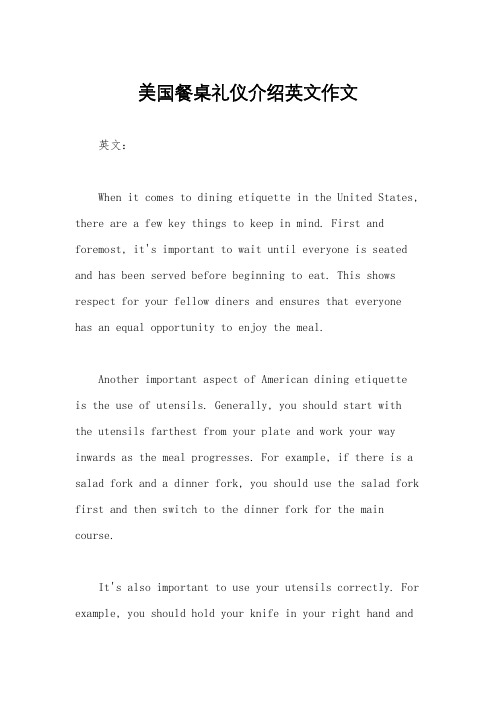 美国餐桌礼仪介绍英文作文

英文：

When it comes to dining etiquette in the United States, there are a few key things to keep in mind. First and foremost, it's important to wait until everyone is seated and has been served before beginning to eat. This shows respect for your fellow diners and ensures that everyone has an equal opportunity to enjoy the meal.

Another important aspect of American dining etiquette is the use of utensils. Generally, you should start with the utensils farthest from your plate and work your way inwards as the meal progresses. For example, if there is a salad fork and a dinner fork, you should use the salad fork first and then switch to the dinner fork for the main course.

It's also important to use your utensils correctly. For example, you should hold your knife in your right hand and